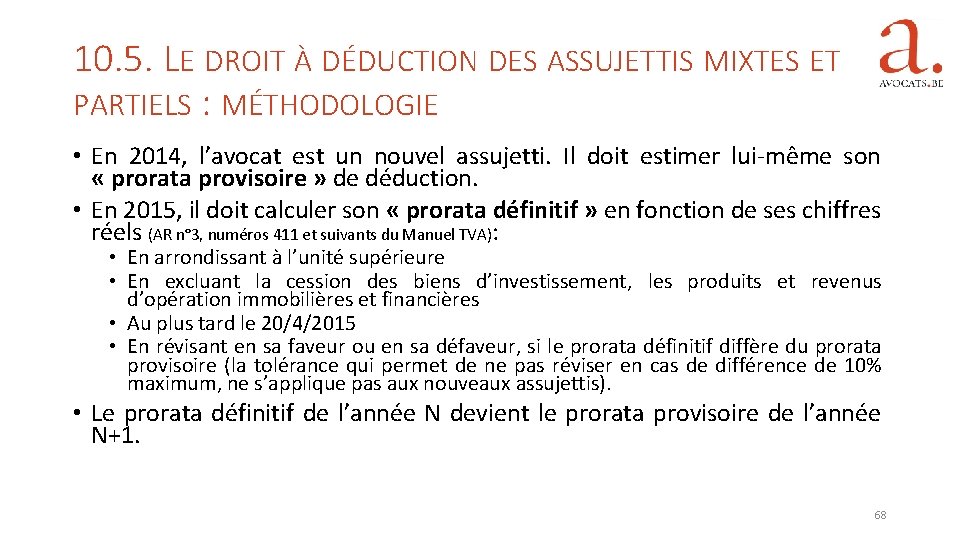 10.5. LE DROIT À DÉDUCTION DES ASSUJETTIS MIXTES ET PARTIELS : MÉTHODOLOGIE

a.
AVOCATS.BE

• En 2014, l'avocat est un nouvel assujetti. Il doit estimer lui-même son « prorata provisoire » de déduction.
• En 2015, il doit calculer son « prorata définitif » en fonction de ses chiffres réels (AR n°3, numéros 411 et suivants du Manuel TVA):
• En arrondissant à l'unité supérieure
• En excluant la cession des biens d'investissement, les produits et revenus d'opération immobilières et financières
• Au plus tard le 20/4/2015
• En révisant en sa faveur ou en sa défaveur, si le prorata définitif diffère du prorata provisoire (la tolérance qui permet de ne pas réviser en cas de différence de 10% maximum, ne s'applique pas aux nouveaux assujettis).
• Le prorata définitif de l'année N devient le prorata provisoire de l'année N+1.

68